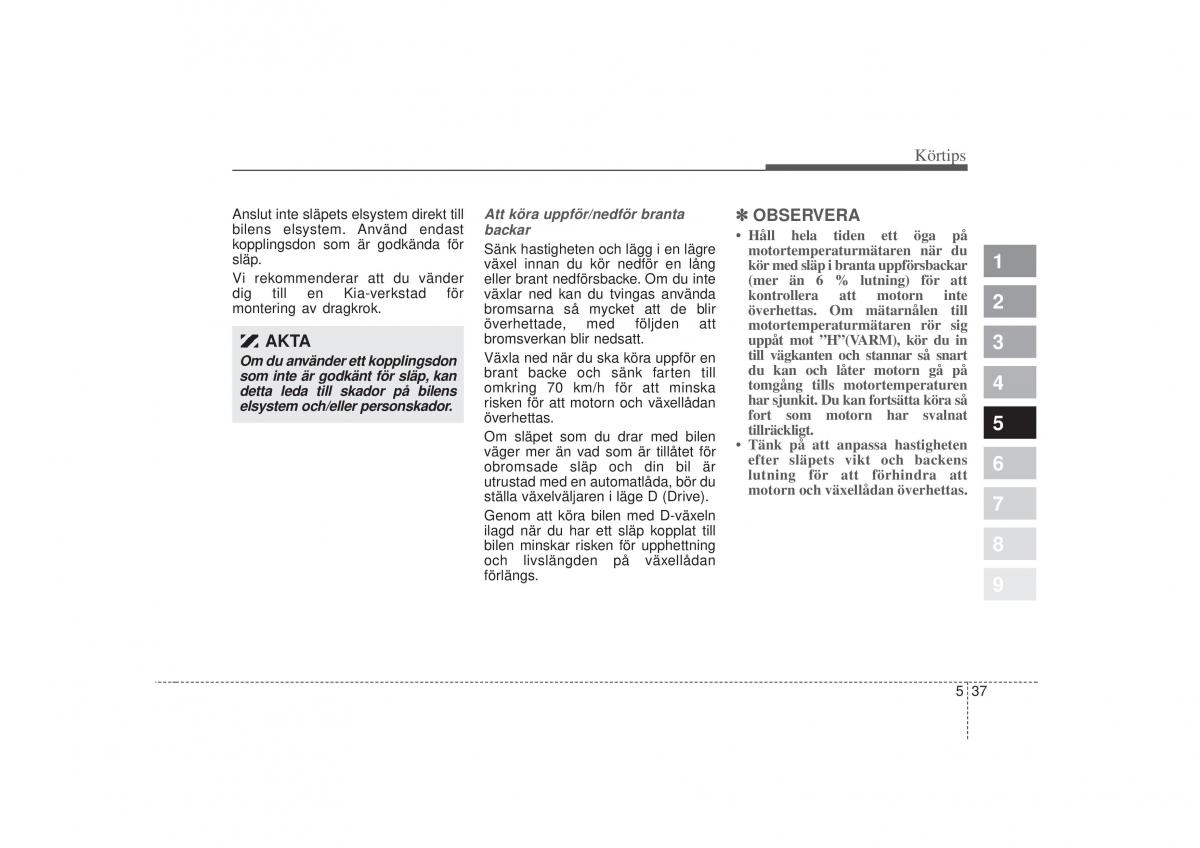 Körtips

Anslut inte släpets elsystem direkt till bilens elsystem. Använd endast kopplingsdon som är godkända för släp.

Vi rekommenderar att du vänder dig till en Kia-verkstad för montering av dragkrok.

AKTA

Om du använder ett kopplingsdon som inte är godkänt för släp, kan detta leda till skador på bilens elsystem och/eller personskador.

Att köra uppför/nedför branta backar

Sänk hastigheten och lägg i en lägre växel innan du kör nedför en lång eller brant nedförsbacke. Om du inte växlar ned kan du tvingas använda bromsarna så mycket att de blir överhettade, med följden att bromsverkan blir nedsatt.

Växla ned när du ska köra uppför en brant backe och sänk farten till omkring 70 km/h för att minska risken för att motorn och växellådan överhettas.

Om släpet som du drar med bilen väger mer än vad som är tillåtet för obromsade släp och din bil är utrustad med en automatlåda, bör du ställa växelväljaren i läge D (Drive).

Genom att köra bilen med D-växeln ilagd när du har ett släp kopplat till bilen minskar risken för upphettning och livslängden på växellådan förlängs.

✽ OBSERVERA

• Håll hela tiden ett öga på motortemperaturmätaren när du kör med släp i branta uppförsbackar (mer än 6 % lutning) för att kontrollera att motorn inte överhettas. Om mätarnålen till motortemperaturmätaren rör sig uppåt mot ”H”(VARM), kör du in till vägkanten och stannar så snart du kan och låter motorn gå på tomgång tills motortemperaturen har sjunkit. Du kan fortsätta köra så fort som motorn har svalnat tillräckligt.

• Tänk på att anpassa hastigheten efter släpets vikt och backens lutning för att förhindra att motorn och växellådan överhettas.

1
2
3
4
5
6
7
8
9

5 37